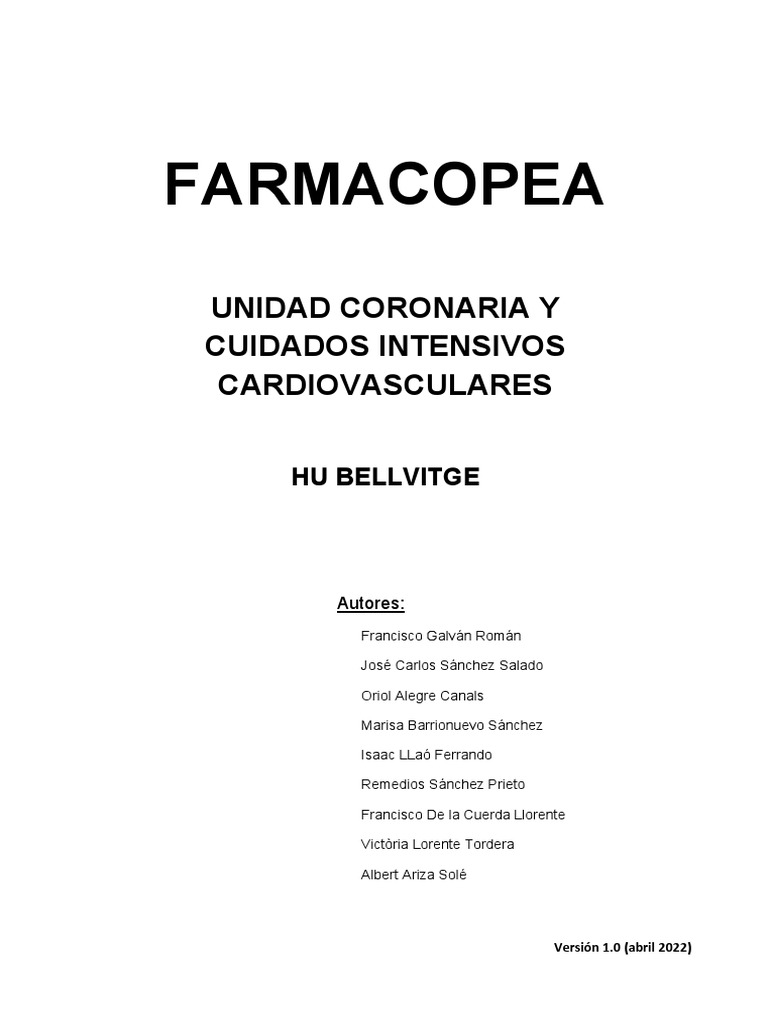 FARMACOPEA

UNIDAD CORONARIA Y CUIDADOS INTENSIVOS CARDIOVASCULARES

HU BELLVITGE

Autores:

Francisco Galván Román

José Carlos Sánchez Salado

Oriol Alegre Canals

Marisa Barrionuevo Sánchez

Isaac LLaó Ferrando

Remedios Sánchez Prieto

Francisco De la Cuerda Llorente

Victòria Lorente Tordera

Albert Ariza Solé

Versión 1.0 (abril 2022)